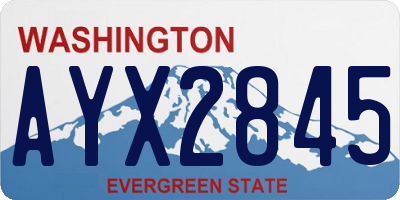 WASHINGTON

AYX2845

EVERGREEN STATE